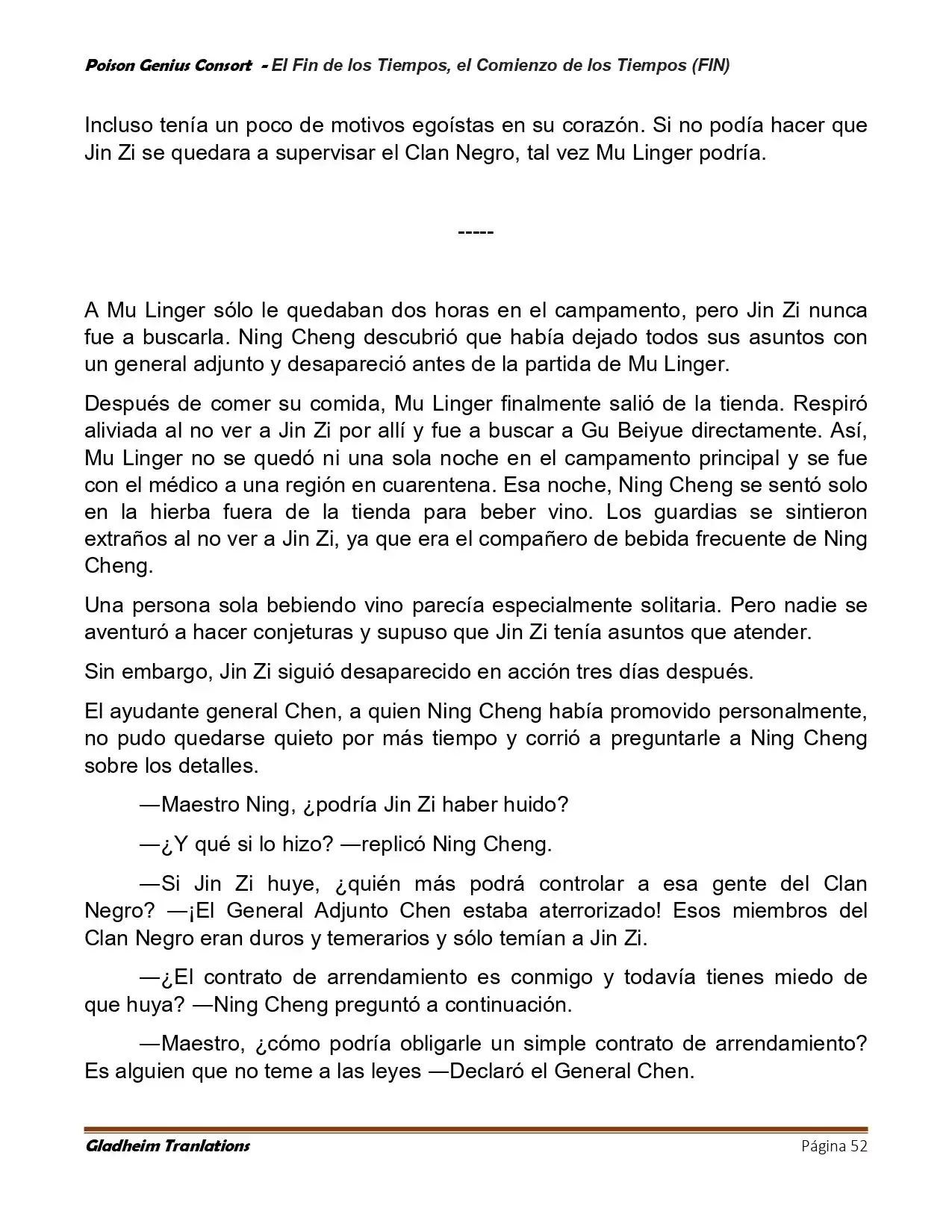 Poison Genius Consort - El Fin de los Tiempos, el Comienzo de los Tiempos (FIN)

Incluso tenía un poco de motivos egoístas en su corazón. Si no podía hacer que Jin Zi se quedara a supervisar el Clan Negro, tal vez Mu Linger podría.

-----

A Mu Linger sólo le quedaban dos horas en el campamento, pero Jin Zi nunca fue a buscarla. Ning Cheng descubrió que había dejado todos sus asuntos con un general adjunto y desapareció antes de la partida de Mu Linger.

Después de comer su comida, Mu Linger finalmente salió de la tienda. Respiró aliviada al no ver a Jin Zi por allí y fue a buscar a Gu Beiyue directamente. Así, Mu Linger no se quedó ni una sola noche en el campamento principal y se fue con el médico a una región en cuarentena. Esa noche, Ning Cheng se sentó solo en la hierba fuera de la tienda para beber vino. Los guardias se sintieron extraños al no ver a Jin Zi, ya que era el compañero de bebida frecuente de Ning Cheng.

Una persona sola bebiendo vino parecía especialmente solitaria. Pero nadie se aventuró a hacer conjeturas y supuso que Jin Zi tenía asuntos que atender.

Sin embargo, Jin Zi siguió desaparecido en acción tres días después.

El ayudante general Chen, a quien Ning Cheng había promovido personalmente, no pudo quedarse quieto por más tiempo y corrió a preguntarle a Ning Cheng sobre los detalles.

—Maestro Ning, ¿podría Jin Zi haber huido?

—¿Y qué si lo hizo? —replicó Ning Cheng.

—Si Jin Zi huye, ¿quién más podrá controlar a esa gente del Clan Negro? —¡El General Adjunto Chen estaba aterrorizado! Esos miembros del Clan Negro eran duros y temerarios y sólo temían a Jin Zi.

—¿El contrato de arrendamiento es conmigo y todavía tienes miedo de que huya? —Ning Cheng preguntó a continuación.

—Maestro, ¿cómo podría obligarle un simple contrato de arrendamiento? Es alguien que no teme a las leyes —Declaró el General Chen.

Gladheim Tranlations
Página 52